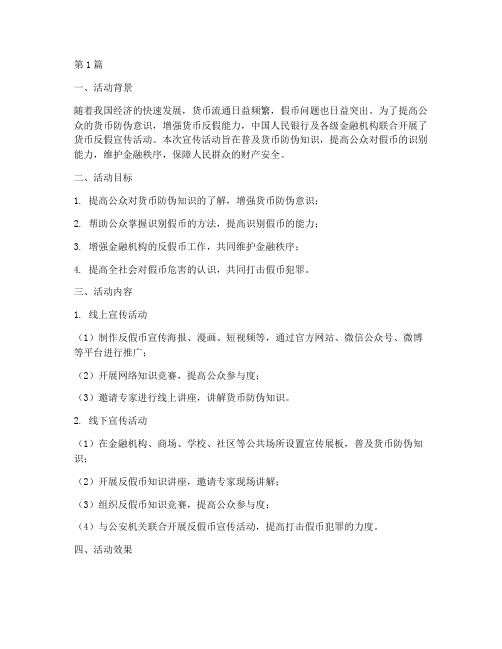 第1篇

一、活动背景

随着我国经济的快速发展，货币流通日益频繁，假币问题也日益突出。为了提高公众的货币防伪意识，增强货币反假能力，中国人民银行及各级金融机构联合开展了货币反假宣传活动。本次宣传活动旨在普及货币防伪知识，提高公众对假币的识别能力，维护金融秩序，保障人民群众的财产安全。

二、活动目标

1. 提高公众对货币防伪知识的了解，增强货币防伪意识；

2. 帮助公众掌握识别假币的方法，提高识别假币的能力；

3. 增强金融机构的反假币工作，共同维护金融秩序；

4. 提高全社会对假币危害的认识，共同打击假币犯罪。

三、活动内容

1. 线上宣传活动

（1）制作反假币宣传海报、漫画、短视频等，通过官方网站、微信公众号、微博等平台进行推广；

（2）开展网络知识竞赛，提高公众参与度；

（3）邀请专家进行线上讲座，讲解货币防伪知识。

2. 线下宣传活动

（1）在金融机构、商场、学校、社区等公共场所设置宣传展板，普及货币防伪知识；

（2）开展反假币知识讲座，邀请专家现场讲解；

（3）组织反假币知识竞赛，提高公众参与度；

（4）与公安机关联合开展反假币宣传活动，提高打击假币犯罪的力度。

四、活动效果